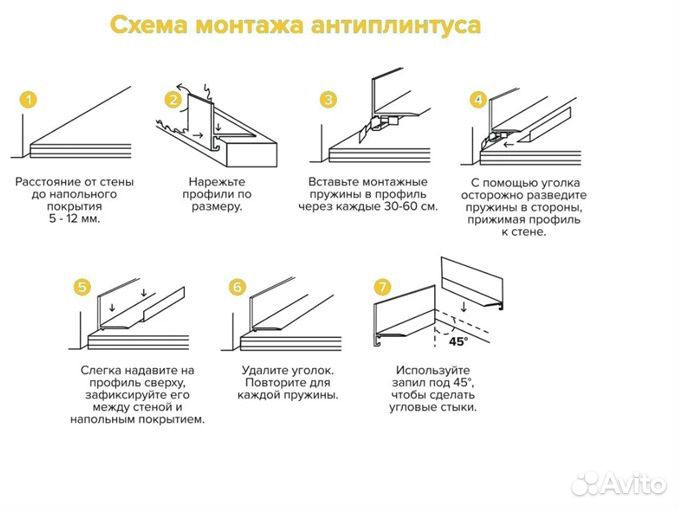 Схема монтажа антиплинтуса

1

Расстояние от стены до напольного покрытия 5 - 12 мм.

2

Нарежьте профили по размеру.

3

Вставьте монтажные пружины в профиль через каждые 30-60 см.

4

С помощью уголка осторожно разведите пружины в стороны, прижимая профиль к стене.

5

Слегка надавите на профиль сверху, зафиксируйте его между стеной и напольным покрытием.

6

Удалите уголок. Повторите для каждой пружины.

7

45°

Используйте запил под 45°, чтобы сделать угловые стыки.

Avito